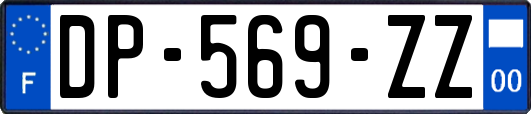 F
DP-569-ZZ
00